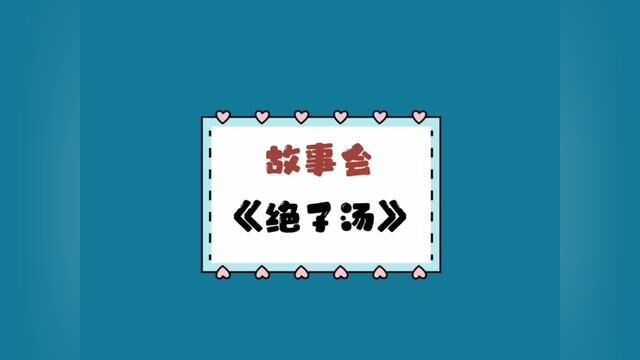 故事会

《绝子汤》